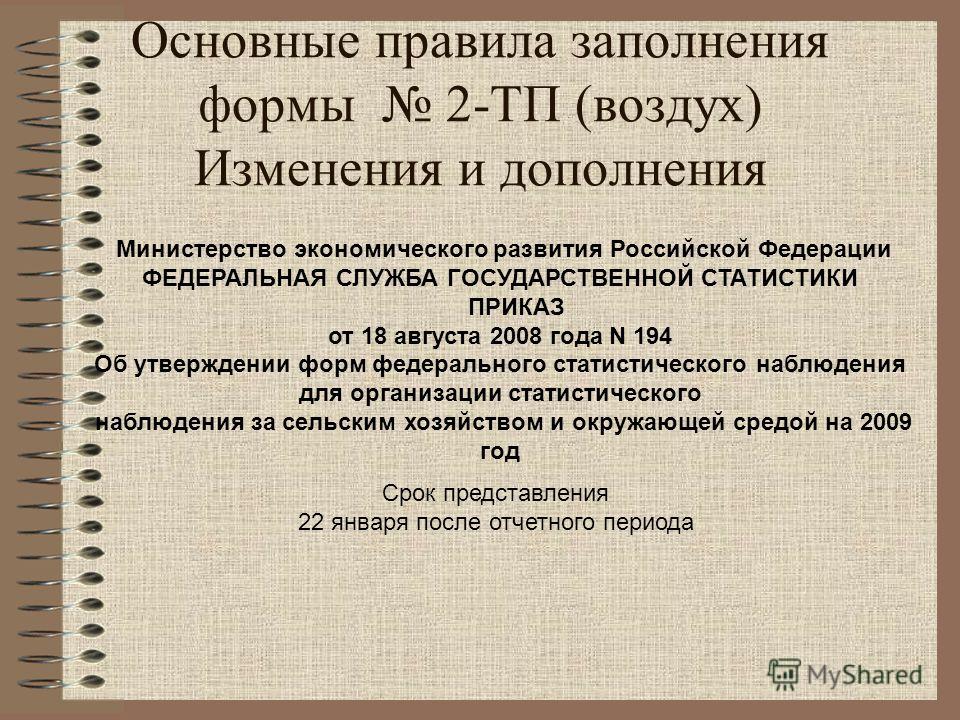 Основные правила заполнения формы № 2-ТП (воздух) Изменения и дополнения

Министерство экономического развития Российской Федерации
ФЕДЕРАЛЬНАЯ СЛУЖБА ГОСУДАРСТВЕННОЙ СТАТИСТИКИ
ПРИКАЗ
от 18 августа 2008 года N 194
Об утверждении форм федерального статистического наблюдения для организации статистического наблюдения за сельским хозяйством и окружающей средой на 2009 год

Срок представления
22 января после отчетного периода

MyShared